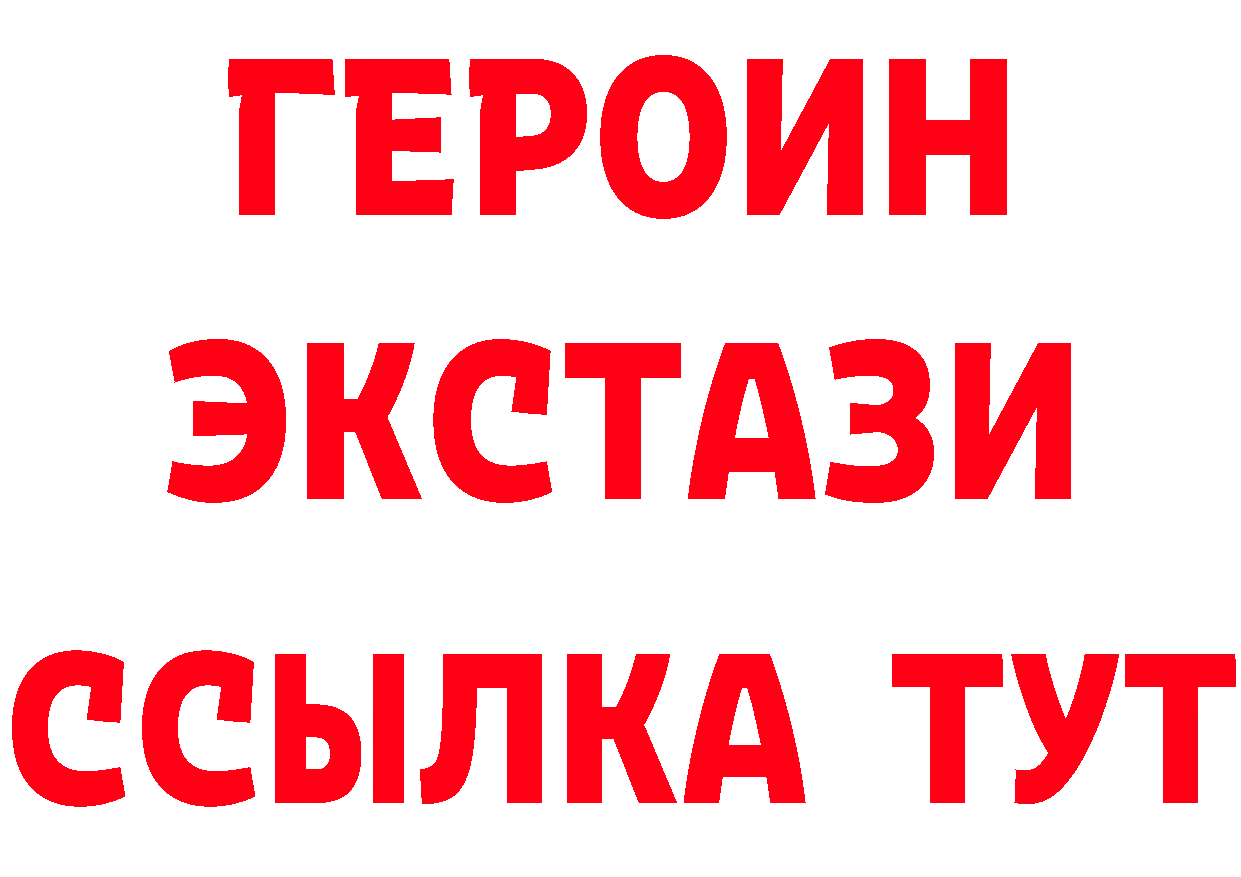 ГЕРОИН
ЭКСТАЗИ
ССЫЛКА ТУТ